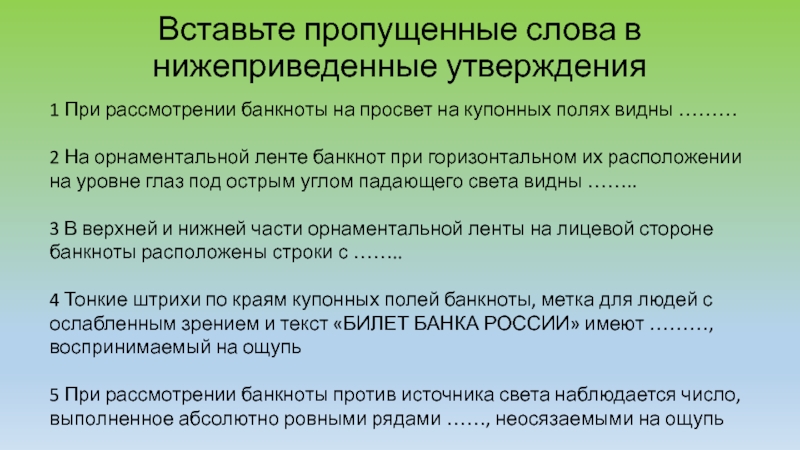 Вставьте пропущенные слова в нижеприведенные утверждения

1 При рассмотрении банкноты на просвет на купонных полях видны ………

2 На орнаментальной ленте банкнот при горизонтальном их расположении на уровне глаз под острым углом падающего света видны ……..

3 В верхней и нижней части орнаментальной ленты на лицевой стороне банкноты расположены строки с ……..

4 Тонкие штрихи по краям купонных полей банкноты, метка для людей с ослабленным зрением и текст «БИЛЕТ БАНКА РОССИИ» имеют ………, воспринимаемый на ощупь

5 При рассмотрении банкноты против источника света наблюдается число, выполненное абсолютно ровными рядами ……, неосязаемыми на ощупь